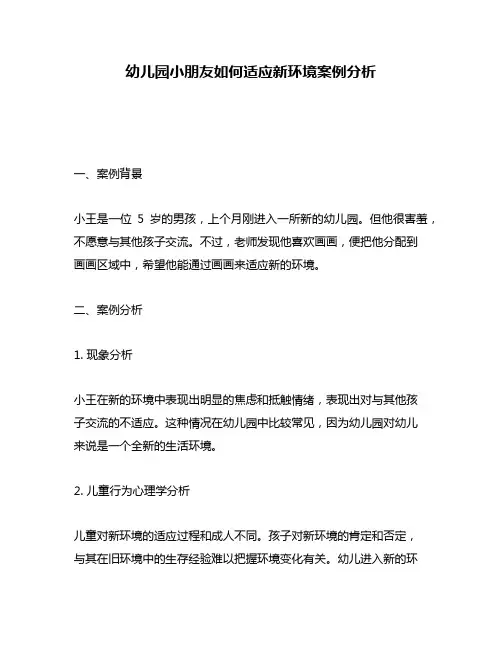 幼儿园小朋友如何适应新环境案例分析

一、案例背景

小王是一位 5 岁的男孩，上个月刚进入一所新的幼儿园。但他很害羞，不愿意与其他孩子交流。不过，老师发现他喜欢画画，便把他分配到画画区域中，希望他能通过画画来适应新的环境。

二、案例分析

1. 现象分析

小王在新的环境中表现出明显的焦虑和抵触情绪，表现出对与其他孩子交流的不适应。这种情况在幼儿园中比较常见，因为幼儿园对幼儿来说是一个全新的生活环境。

2. 儿童行为心理学分析

儿童对新环境的适应过程和成人不同。孩子对新环境的肯定和否定，与其在旧环境中的生存经验难以把握环境变化有关。幼儿进入新的环